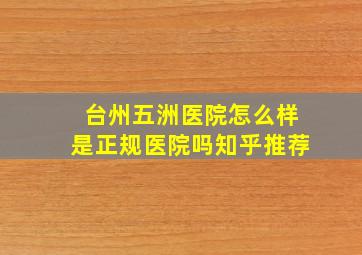 台州五洲医院怎么样
是正规医院吗知乎推荐